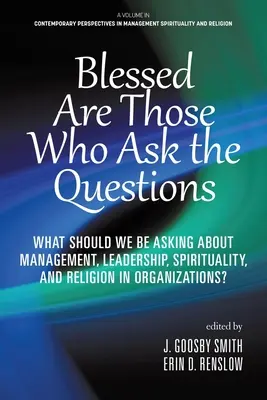 A VOLUME IN
CONTEMPORARY PERSPECTIVES IN MANAGEMENT SPIRITUALITY AND RELIGION

Blessed Are Those Who Ask the Questions

WHAT SHOULD WE BE ASKING ABOUT MANAGEMENT, LEADERSHIP, SPIRITUALITY, AND RELIGION IN ORGANIZATIONS?

edited by
J. GOOSBY SMITH
ERIN D. RENSLOW